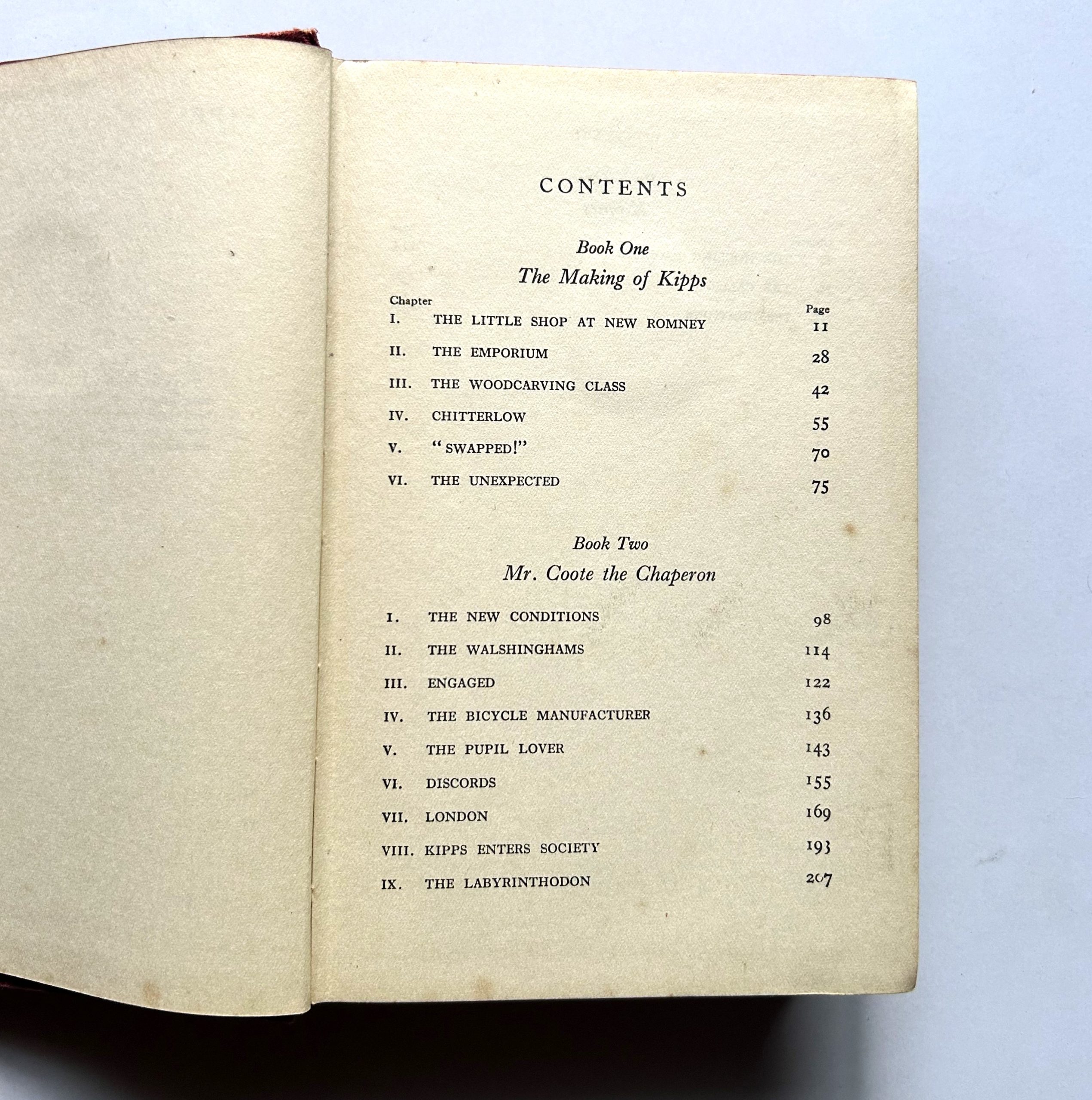 CONTENTS

Book One
The Making of Kipps

| Chapter | | Page |
|---|---|---|
| I. | THE LITTLE SHOP AT NEW ROMNEY | 11 |
| II. | THE EMPORIUM | 28 |
| III. | THE WOODCARVING CLASS | 42 |
| IV. | CHITTERLOW | 55 |
| V. | "SWAPPED!" | 70 |
| VI. | THE UNEXPECTED | 75 |

Book Two
Mr. Coote the Chaperon

| | | |
|---|---|---|
| I. | THE NEW CONDITIONS | 98 |
| II. | THE WALSHINGHAMS | 114 |
| III. | ENGAGED | 122 |
| IV. | THE BICYCLE MANUFACTURER | 136 |
| V. | THE PUPIL LOVER | 143 |
| VI. | DISCORDS | 155 |
| VII. | LONDON | 169 |
| VIII. | KIPPS ENTERS SOCIETY | 193 |
| IX. | THE LABYRINTHODON | 207 |